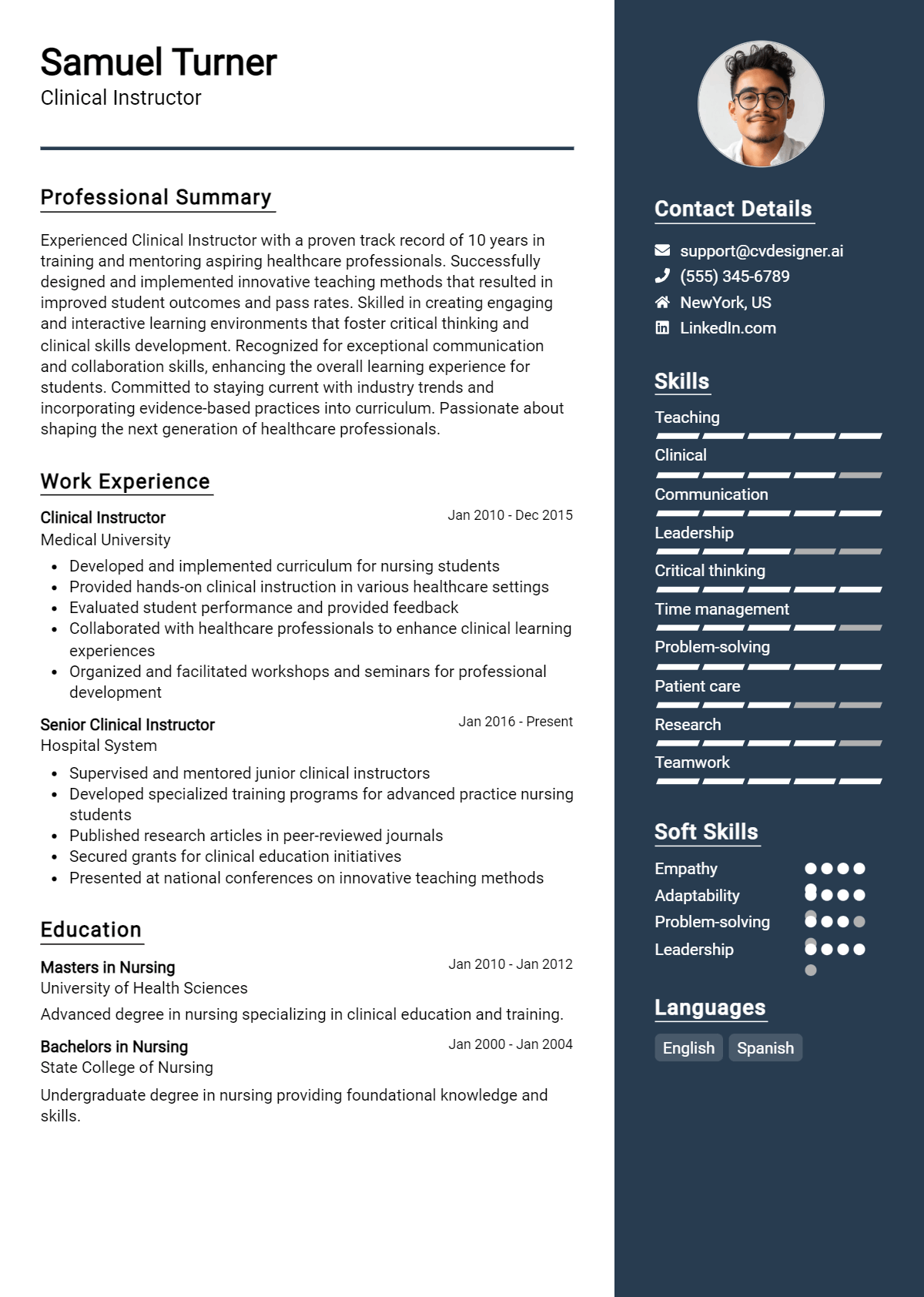 Samuel Turner
Clinical Instructor

Professional Summary

Experienced Clinical Instructor with a proven track record of 10 years in training and mentoring aspiring healthcare professionals. Successfully designed and implemented innovative teaching methods that resulted in improved student outcomes and pass rates. Skilled in creating engaging and interactive learning environments that foster critical thinking and clinical skills development. Recognized for exceptional communication and collaboration skills, enhancing the overall learning experience for students. Committed to staying current with industry trends and incorporating evidence-based practices into curriculum. Passionate about shaping the next generation of healthcare professionals.

Work Experience

Clinical Instructor
Jan 2010 - Dec 2015
Medical University
• Developed and implemented curriculum for nursing students
• Provided hands-on clinical instruction in various healthcare settings
• Evaluated student performance and provided feedback
• Collaborated with healthcare professionals to enhance clinical learning experiences
• Organized and facilitated workshops and seminars for professional development

Senior Clinical Instructor
Jan 2016 - Present
Hospital System
• Supervised and mentored junior clinical instructors
• Developed specialized training programs for advanced practice nursing students
• Published research articles in peer-reviewed journals
• Secured grants for clinical education initiatives
• Presented at national conferences on innovative teaching methods

Education

Masters in Nursing
Jan 2010 - Jan 2012
University of Health Sciences
Advanced degree in nursing specializing in clinical education and training.

Bachelors in Nursing
Jan 2000 - Jan 2004
State College of Nursing
Undergraduate degree in nursing providing foundational knowledge and skills.

Contact Details
support@cvdesigner.ai
(555) 345-6789
NewYork, US
LinkedIn.com

Skills
Teaching
Clinical
Communication
Leadership
Critical thinking
Time management
Problem-solving
Patient care
Research
Teamwork

Soft Skills
Empathy
Adaptability
Problem-solving
Leadership

Languages
English
Spanish